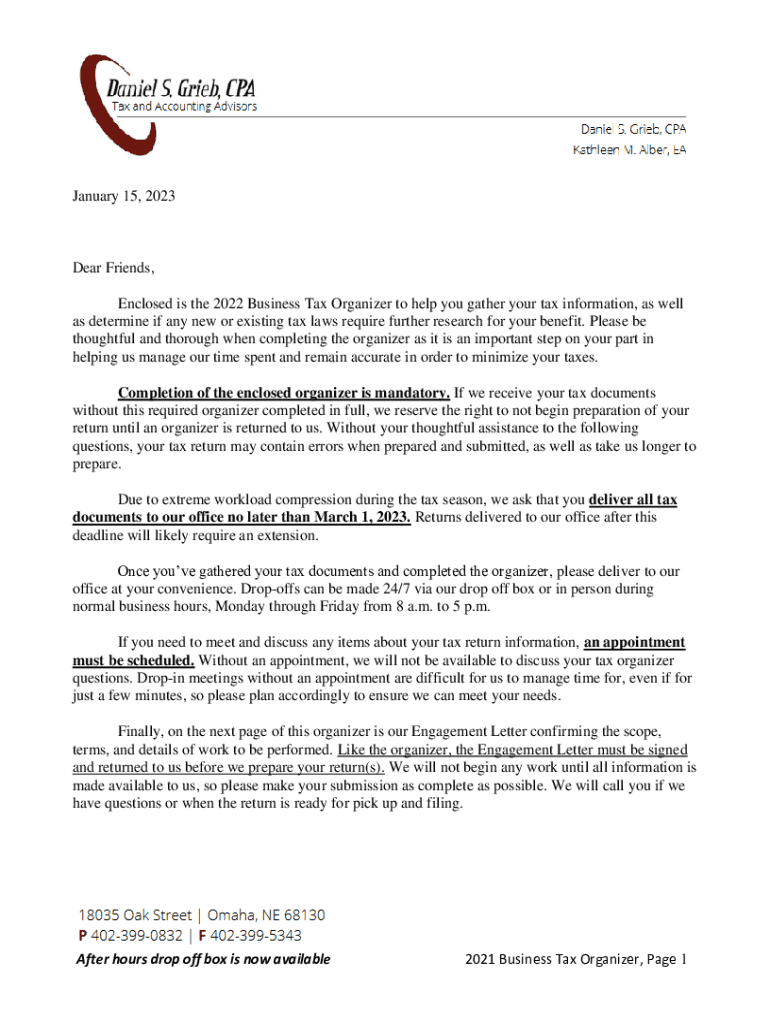 Daniel S. Grieb, CPA
Tax and Accounting Advisors

Daniel S. Grieb, CPA
Kathleen M. Alber, EA

January 15, 2023

Dear Friends,

Enclosed is the 2022 Business Tax Organizer to help you gather your tax information, as well as determine if any new or existing tax laws require further research for your benefit. Please be thoughtful and thorough when completing the organizer as it is an important step on your part in helping us manage our time spent and remain accurate in order to minimize your taxes.

Completion of the enclosed organizer is mandatory. If we receive your tax documents without this required organizer completed in full, we reserve the right to not begin preparation of your return until an organizer is returned to us. Without your thoughtful assistance to the following questions, your tax return may contain errors when prepared and submitted, as well as take us longer to prepare.

Due to extreme workload compression during the tax season, we ask that you deliver all tax documents to our office no later than March 1, 2023. Returns delivered to our office after this deadline will likely require an extension.

Once you've gathered your tax documents and completed the organizer, please deliver to our office at your convenience. Drop-offs can be made 24/7 via our drop off box or in person during normal business hours, Monday through Friday from 8 a.m. to 5 p.m.

If you need to meet and discuss any items about your tax return information, an appointment must be scheduled. Without an appointment, we will not be available to discuss your tax organizer questions. Drop-in meetings without an appointment are difficult for us to manage time for, even if for just a few minutes, so please plan accordingly to ensure we can meet your needs.

Finally, on the next page of this organizer is our Engagement Letter confirming the scope, terms, and details of work to be performed. Like the organizer, the Engagement Letter must be signed and returned to us before we prepare your return(s). We will not begin any work until all information is made available to us, so please make your submission as complete as possible. We will call you if we have questions or when the return is ready for pick up and filing.

18035 Oak Street | Omaha, NE 68130
P 402-399-0832 | F 402-399-5343
After hours drop off box is now available

2021 Business Tax Organizer, Page 1